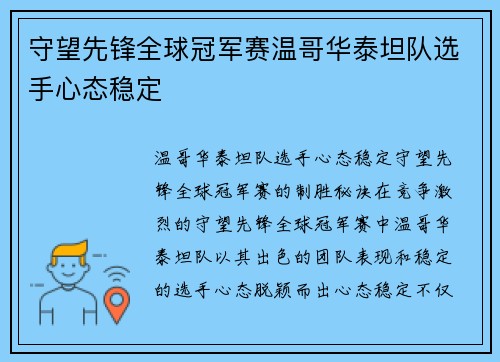 守望先锋全球冠军赛温哥华泰坦队选手心态稳定

温哥华泰坦队选手心态稳定守望先锋全球冠军赛的制胜秘诀在竞争激烈的守望先锋全球冠军赛中温哥华泰坦队以其出色的团队表现和稳定的选手心态脱颖而出心态稳定不仅